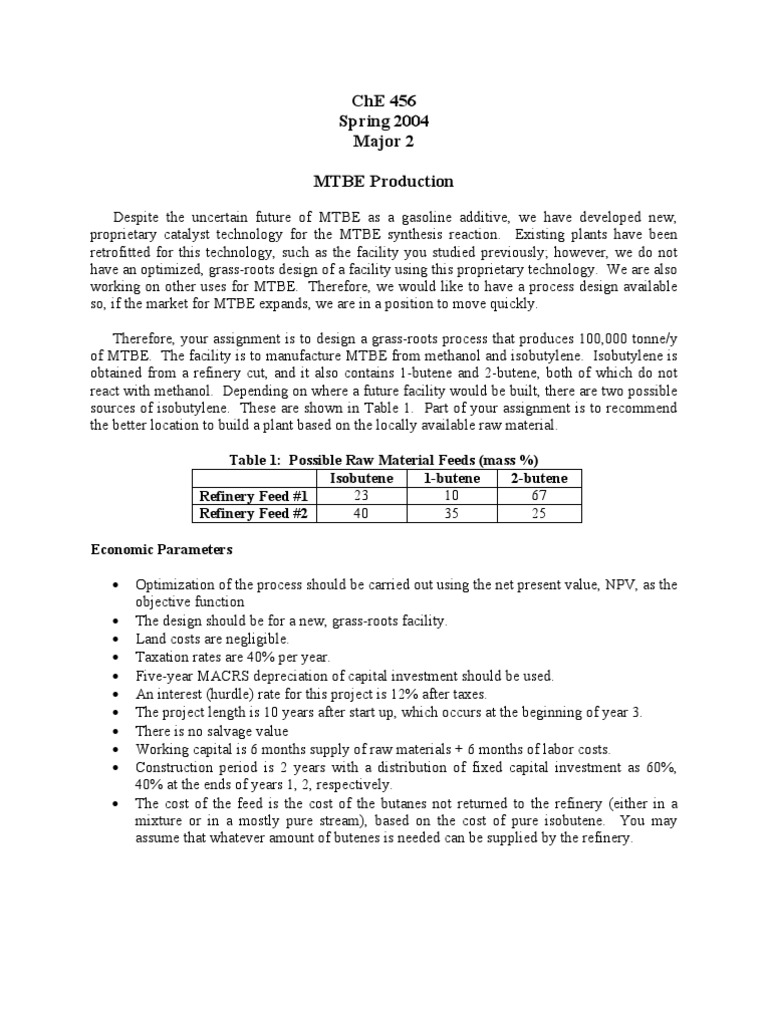 ChE 456
Spring 2004
Major 2

MTBE Production

Despite the uncertain future of MTBE as a gasoline additive, we have developed new, proprietary catalyst technology for the MTBE synthesis reaction. Existing plants have been retrofitted for this technology, such as the facility you studied previously; however, we do not have an optimized, grass-roots design of a facility using this proprietary technology. We are also working on other uses for MTBE. Therefore, we would like to have a process design available so, if the market for MTBE expands, we are in a position to move quickly.

Therefore, your assignment is to design a grass-roots process that produces 100,000 tonne/y of MTBE. The facility is to manufacture MTBE from methanol and isobutylene. Isobutylene is obtained from a refinery cut, and it also contains 1-butene and 2-butene, both of which do not react with methanol. Depending on where a future facility would be built, there are two possible sources of isobutylene. These are shown in Table 1. Part of your assignment is to recommend the better location to build a plant based on the locally available raw material.

Table 1: Possible Raw Material Feeds (mass %)

| | Isobutene | 1-butene | 2-butene |
|---|---|---|---|
| Refinery Feed #1 | 23 | 10 | 67 |
| Refinery Feed #2 | 40 | 35 | 25 |

Economic Parameters

• Optimization of the process should be carried out using the net present value, NPV, as the objective function
• The design should be for a new, grass-roots facility.
• Land costs are negligible.
• Taxation rates are 40% per year.
• Five-year MACRS depreciation of capital investment should be used.
• An interest (hurdle) rate for this project is 12% after taxes.
• The project length is 10 years after start up, which occurs at the beginning of year 3.
• There is no salvage value
• Working capital is 6 months supply of raw materials + 6 months of labor costs.
• Construction period is 2 years with a distribution of fixed capital investment as 60%, 40% at the ends of years 1, 2, respectively.
• The cost of the feed is the cost of the butanes not returned to the refinery (either in a mixture or in a mostly pure stream), based on the cost of pure isobutene. You may assume that whatever amount of butenes is needed can be supplied by the refinery.